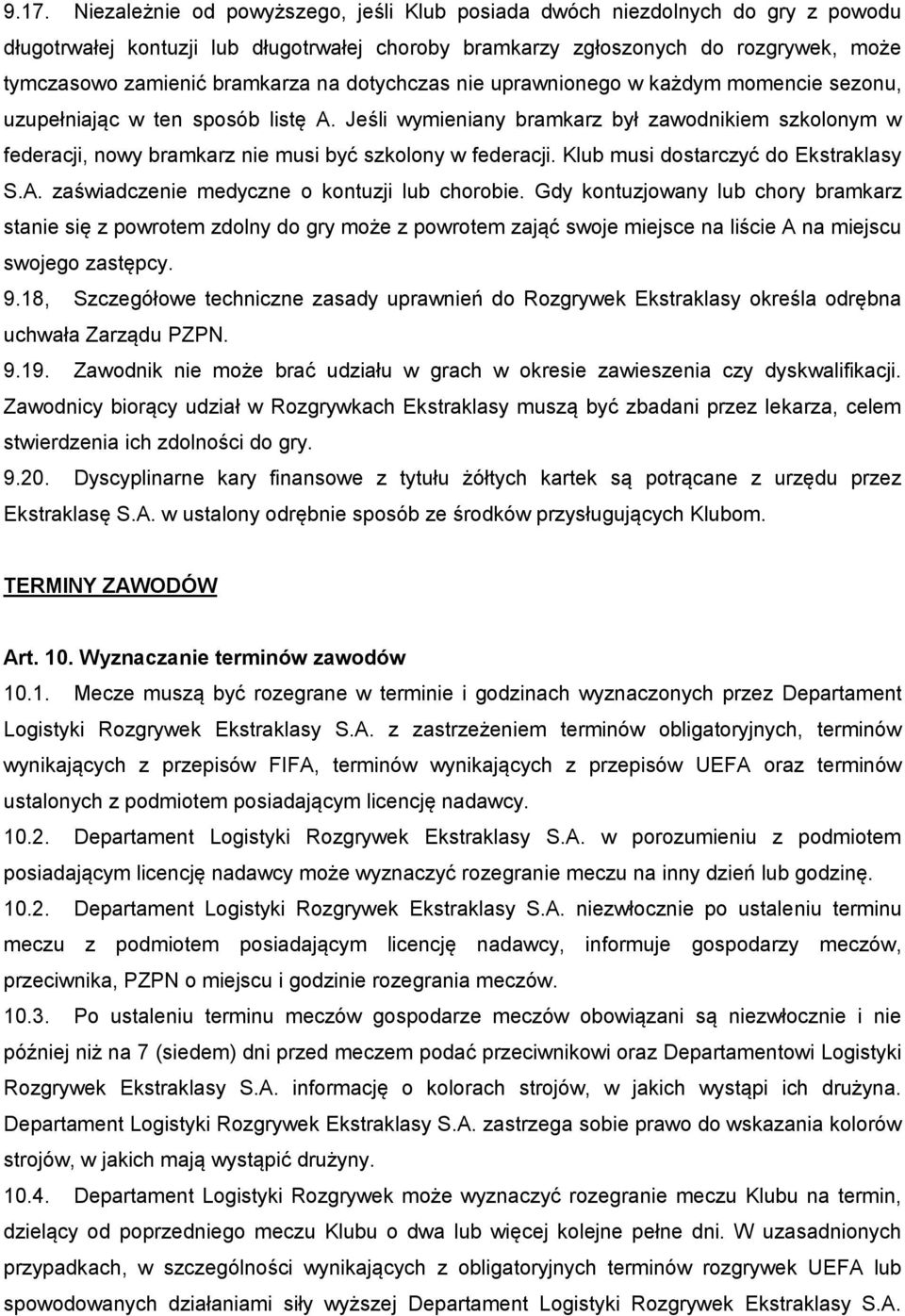 9.17. Niezależnie od powyższego, jeśli Klub posiada dwóch niezdolnych do gry z powodu długotrwałej kontuzji lub długotrwałej choroby bramkarzy zgłoszonych do rozgrywek, może tymczasowo zamienić bramkarza na dotychczas nie uprawnionego w każdym momencie sezonu, uzupełniając w ten sposób listę A. Jeśli wymieniany bramkarz był zawodnikiem szkolonym w federacji, nowy bramkarz nie musi być szkolony w federacji. Klub musi dostarczyć do Ekstraklasy S.A. zaświadczenie medyczne o kontuzji lub chorobie. Gdy kontuzjowany lub chory bramkarz stanie się z powrotem zdolny do gry może z powrotem zająć swoje miejsce na liście A na miejscu swojego zastępcy.

9.18, Szczegółowe techniczne zasady uprawnień do Rozgrywek Ekstraklasy określa odrębna uchwała Zarządu PZPN.

9.19. Zawodnik nie może brać udziału w grach w okresie zawieszenia czy dyskwalifikacji. Zawodnicy biorący udział w Rozgrywkach Ekstraklasy muszą być zbadani przez lekarza, celem stwierdzenia ich zdolności do gry.

9.20. Dyscyplinarne kary finansowe z tytułu żółtych kartek są potrącane z urzędu przez Ekstraklasę S.A. w ustalony odrębnie sposób ze środków przysługujących Klubom.

TERMINY ZAWODÓW

Art. 10. Wyznaczanie terminów zawodów

10.1. Mecze muszą być rozegrane w terminie i godzinach wyznaczonych przez Departament Logistyki Rozgrywek Ekstraklasy S.A. z zastrzeżeniem terminów obligatoryjnych, terminów wynikających z przepisów FIFA, terminów wynikających z przepisów UEFA oraz terminów ustalonych z podmiotem posiadającym licencję nadawcy.

10.2. Departament Logistyki Rozgrywek Ekstraklasy S.A. w porozumieniu z podmiotem posiadającym licencję nadawcy może wyznaczyć rozegranie meczu na inny dzień lub godzinę.

10.2. Departament Logistyki Rozgrywek Ekstraklasy S.A. niezwłocznie po ustaleniu terminu meczu z podmiotem posiadającym licencję nadawcy, informuje gospodarzy meczów, przeciwnika, PZPN o miejscu i godzinie rozegrania meczów.

10.3. Po ustaleniu terminu meczów gospodarze meczów obowiązani są niezwłocznie i nie później niż na 7 (siedem) dni przed meczem podać przeciwnikowi oraz Departamentowi Logistyki Rozgrywek Ekstraklasy S.A. informację o kolorach strojów, w jakich wystąpi ich drużyna. Departament Logistyki Rozgrywek Ekstraklasy S.A. zastrzega sobie prawo do wskazania kolorów strojów, w jakich mają wystąpić drużyny.

10.4. Departament Logistyki Rozgrywek może wyznaczyć rozegranie meczu Klubu na termin, dzielący od poprzedniego meczu Klubu o dwa lub więcej kolejne pełne dni. W uzasadnionych przypadkach, w szczególności wynikających z obligatoryjnych terminów rozgrywek UEFA lub spowodowanych działaniami siły wyższej Departament Logistyki Rozgrywek Ekstraklasy S.A.